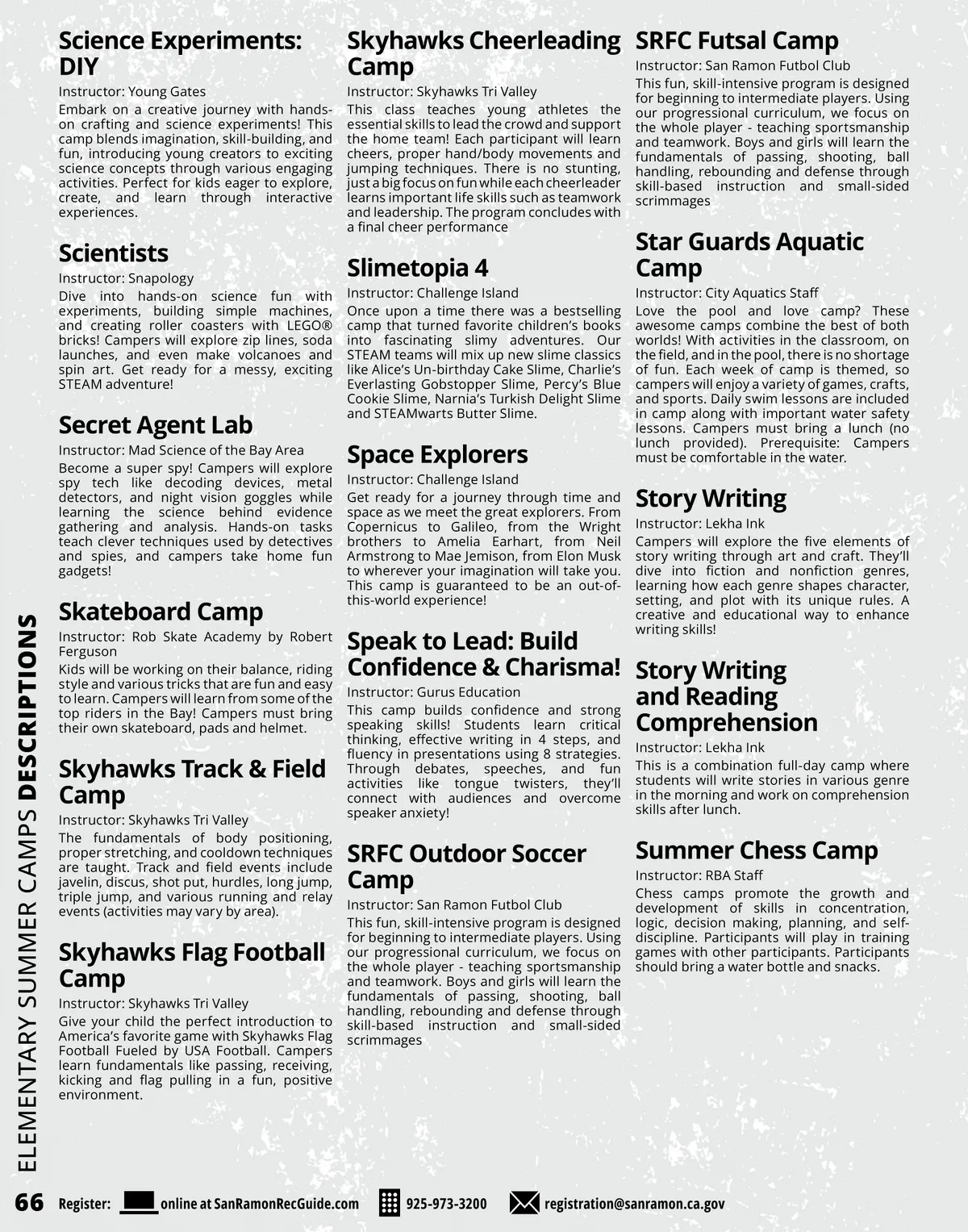 ELEMENTARY SUMMER CAMPS DESCRIPTIONS

Science Experiments: DIY

Instructor: Young Gates

Embark on a creative journey with hands-on crafting and science experiments! This camp blends imagination, skill-building, and fun, introducing young creators to exciting science concepts through various engaging activities. Perfect for kids eager to explore, create, and learn through interactive experiences.

Scientists

Instructor: Snapology

Dive into hands-on science fun with experiments, building simple machines, and creating roller coasters with LEGO® bricks! Campers will explore zip lines, soda launches, and even make volcanoes and spin art. Get ready for a messy, exciting STEAM adventure!

Secret Agent Lab

Instructor: Mad Science of the Bay Area

Become a super spy! Campers will explore spy tech like decoding devices, metal detectors, and night vision goggles while learning the science behind evidence gathering and analysis. Hands-on tasks teach clever techniques used by detectives and spies, and campers take home fun gadgets!

Skateboard Camp

Instructor: Rob Skate Academy by Robert Ferguson

Kids will be working on their balance, riding style and various tricks that are fun and easy to learn. Campers will learn from some of the top riders in the Bay! Campers must bring their own skateboard, pads and helmet.

Skyhawks Track & Field Camp

Instructor: Skyhawks Tri Valley

The fundamentals of body positioning, proper stretching, and cooldown techniques are taught. Track and field events include javelin, discus, shot put, hurdles, long jump, triple jump, and various running and relay events (activities may vary by area).

Skyhawks Flag Football Camp

Instructor: Skyhawks Tri Valley

Give your child the perfect introduction to America's favorite game with Skyhawks Flag Football Fueled by USA Football. Campers learn fundamentals like passing, receiving, kicking and flag pulling in a fun, positive environment.

Skyhawks Cheerleading Camp

Instructor: Skyhawks Tri Valley

This class teaches young athletes the essential skills to lead the crowd and support the home team! Each participant will learn cheers, proper hand/body movements and jumping techniques. There is no stunting, just a big focus on fun while each cheerleader learns important life skills such as teamwork and leadership. The program concludes with a final cheer performance

Slimetopia 4

Instructor: Challenge Island

Once upon a time there was a bestselling camp that turned favorite children's books into fascinating slimy adventures. Our STEAM teams will mix up new slime classics like Alice's Un-birthday Cake Slime, Charlie's Everlasting Gobstopper Slime, Percy's Blue Cookie Slime, Narnia's Turkish Delight Slime and STEAMwarts Butter Slime.

Space Explorers

Instructor: Challenge Island

Get ready for a journey through time and space as we meet the great explorers. From Copernicus to Galileo, from the Wright brothers to Amelia Earhart, from Neil Armstrong to Mae Jemison, from Elon Musk to wherever your imagination will take you. This camp is guaranteed to be an out-of-this-world experience!

Speak to Lead: Build Confidence & Charisma!

Instructor: Gurus Education

This camp builds confidence and strong speaking skills! Students learn critical thinking, effective writing in 4 steps, and fluency in presentations using 8 strategies. Through debates, speeches, and fun activities like tongue twisters, they'll connect with audiences and overcome speaker anxiety!

SRFC Outdoor Soccer Camp

Instructor: San Ramon Futbol Club

This fun, skill-intensive program is designed for beginning to intermediate players. Using our progressional curriculum, we focus on the whole player - teaching sportsmanship and teamwork. Boys and girls will learn the fundamentals of passing, shooting, ball handling, rebounding and defense through skill-based instruction and small-sided scrimmages

SRFC Futsal Camp

Instructor: San Ramon Futbol Club

This fun, skill-intensive program is designed for beginning to intermediate players. Using our progressional curriculum, we focus on the whole player - teaching sportsmanship and teamwork. Boys and girls will learn the fundamentals of passing, shooting, ball handling, rebounding and defense through skill-based instruction and small-sided scrimmages

Star Guards Aquatic Camp

Instructor: City Aquatics Staff

Love the pool and love camp? These awesome camps combine the best of both worlds! With activities in the classroom, on the field, and in the pool, there is no shortage of fun. Each week of camp is themed, so campers will enjoy a variety of games, crafts, and sports. Daily swim lessons are included in camp along with important water safety lessons. Campers must bring a lunch (no lunch provided). Prerequisite: Campers must be comfortable in the water.

Story Writing

Instructor: Lekha Ink

Campers will explore the five elements of story writing through art and craft. They'll dive into fiction and nonfiction genres, learning how each genre shapes character, setting, and plot with its unique rules. A creative and educational way to enhance writing skills!

Story Writing and Reading Comprehension

Instructor: Lekha Ink

This is a combination full-day camp where students will write stories in various genre in the morning and work on comprehension skills after lunch.

Summer Chess Camp

Instructor: RBA Staff

Chess camps promote the growth and development of skills in concentration, logic, decision making, planning, and self-discipline. Participants will play in training games with other participants. Participants should bring a water bottle and snacks.

66 Register: online at SanRamonRecGuide.com 925-973-3200 registration@sanramon.ca.gov